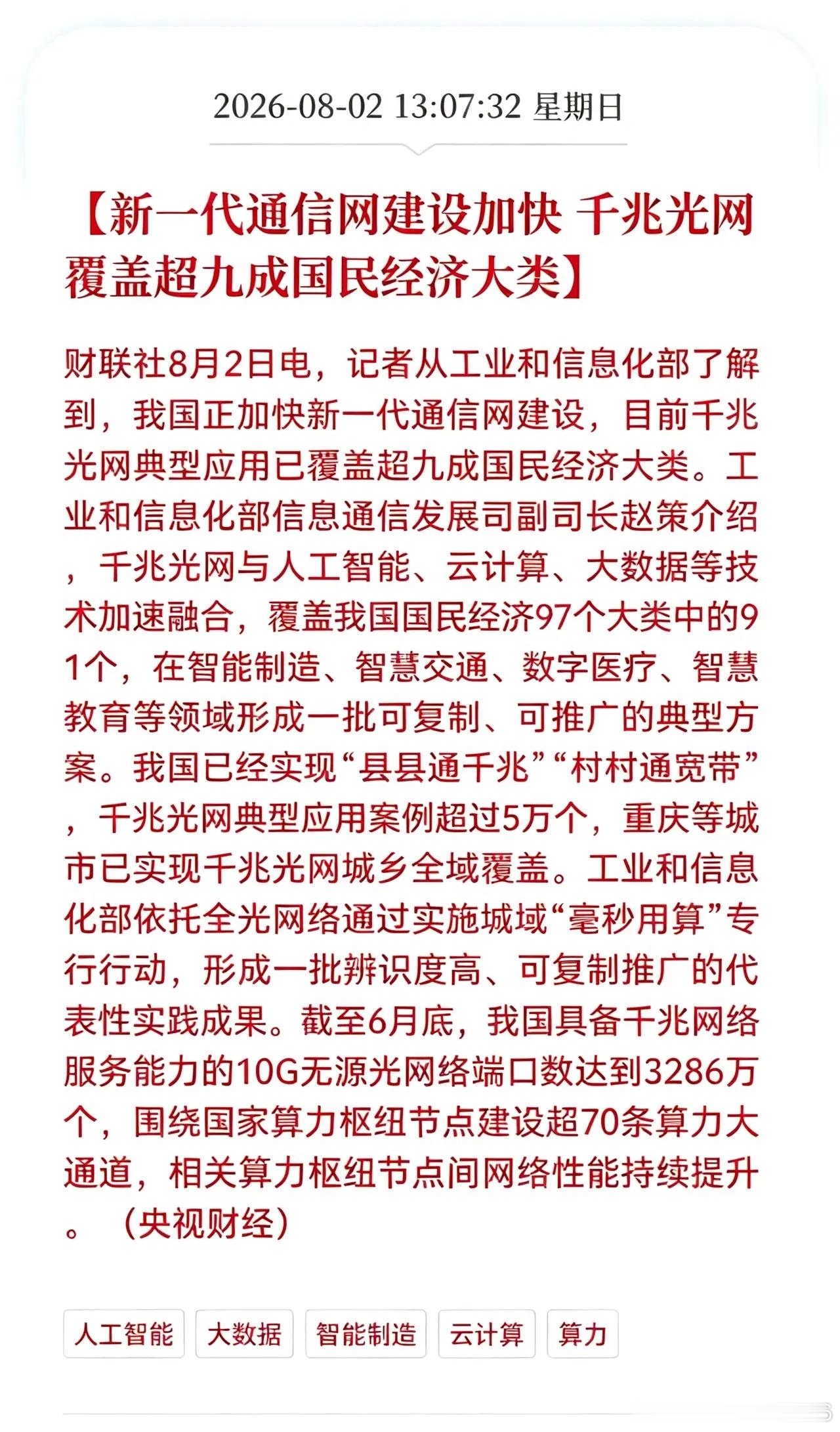 2026-08-02 13:07:32 星期日

【新一代通信网建设加快 千兆光网覆盖超九成国民经济大类】

财联社8月2日电，记者从工业和信息化部了解到，我国正加快新一代通信网建设，目前千兆光网典型应用已覆盖超九成国民经济大类。工业和信息化部信息通信发展司副司长赵策介绍，千兆光网与人工智能、云计算、大数据等技术加速融合，覆盖我国国民经济97个大类中的91个，在智能制造、智慧交通、数字医疗、智慧教育等领域形成一批可复制、可推广的典型方案。我国已经实现“县县通千兆”“村村通宽带”，千兆光网典型应用案例超过5万个，重庆等城市已实现千兆光网城乡全域覆盖。工业和信息化部依托全光网络通过实施城域“毫秒用算”专行行动，形成一批辨识度高、可复制推广的代表性实践成果。截至6月底，我国具备千兆网络服务能力的10G无源光网络端口数达到3286万个，围绕国家算力枢纽节点建设超70条算力大通道，相关算力枢纽节点间网络性能持续提升。（央视财经）

人工智能 大数据 智能制造 云计算 算力